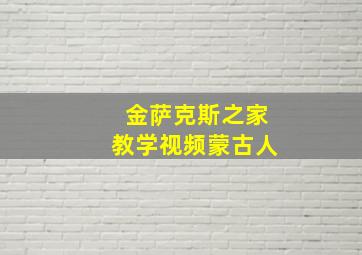 金萨克斯之家
教学视频蒙古人